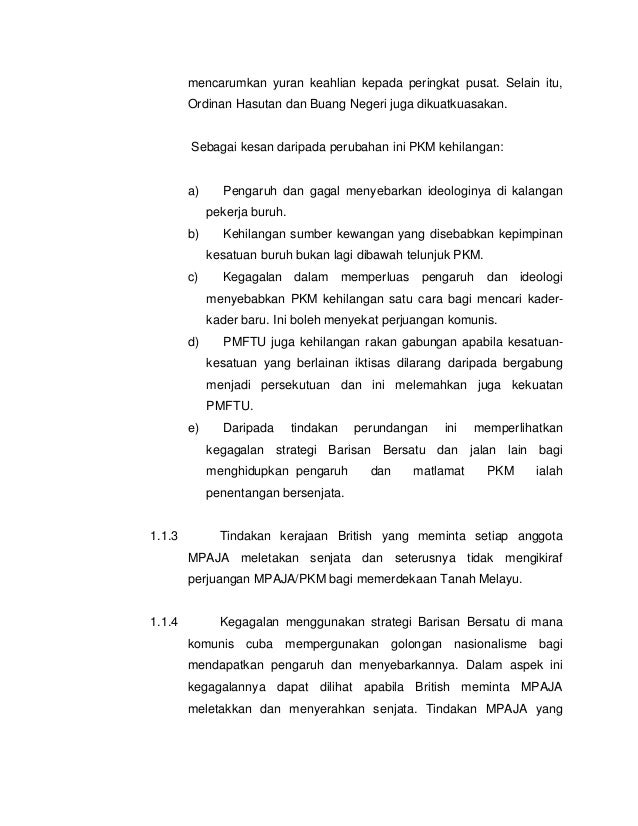 mencarumkan yuran keahlian kepada peringkat pusat. Selain itu, Ordinan Hasutan dan Buang Negeri juga dikuatkuasakan.

Sebagai kesan daripada perubahan ini PKM kehilangan:

a) Pengaruh dan gagal menyebarkan ideologinya di kalangan pekerja buruh.

b) Kehilangan sumber kewangan yang disebabkan kepimpinan kesatuan buruh bukan lagi dibawah telunjuk PKM.

c) Kegagalan dalam memperluas pengaruh dan ideologi menyebabkan PKM kehilangan satu cara bagi mencari kader-kader baru. Ini boleh menyekat perjuangan komunis.

d) PMFTU juga kehilangan rakan gabungan apabila kesatuan-kesatuan yang berlainan iktisas dilarang daripada bergabung menjadi persekutuan dan ini melemahkan juga kekuatan PMFTU.

e) Daripada tindakan perundangan ini memperlihatkan kegagalan strategi Barisan Bersatu dan jalan lain bagi menghidupkan pengaruh dan matlamat PKM ialah penentangan bersenjata.

1.1.3 Tindakan kerajaan British yang meminta setiap anggota MPAJA meletakan senjata dan seterusnya tidak mengikiraf perjuangan MPAJA/PKM bagi memerdekaan Tanah Melayu.

1.1.4 Kegagalan menggunakan strategi Barisan Bersatu di mana komunis cuba mempergunakan golongan nasionalisme bagi mendapatkan pengaruh dan menyebarkannya. Dalam aspek ini kegagalannya dapat dilihat apabila British meminta MPAJA meletakkan dan menyerahkan senjata. Tindakan MPAJA yang